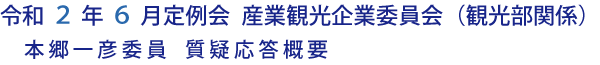 令和 2 年 6 月定例会 産業観光企業委員会（観光部関係）
本郷一彦委員 質疑応答概要